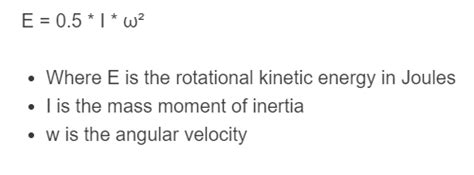 $E = 0.5 * I * \omega^2$

- Where E is the rotational kinetic energy in Joules
- I is the mass moment of inertia
- w is the angular velocity